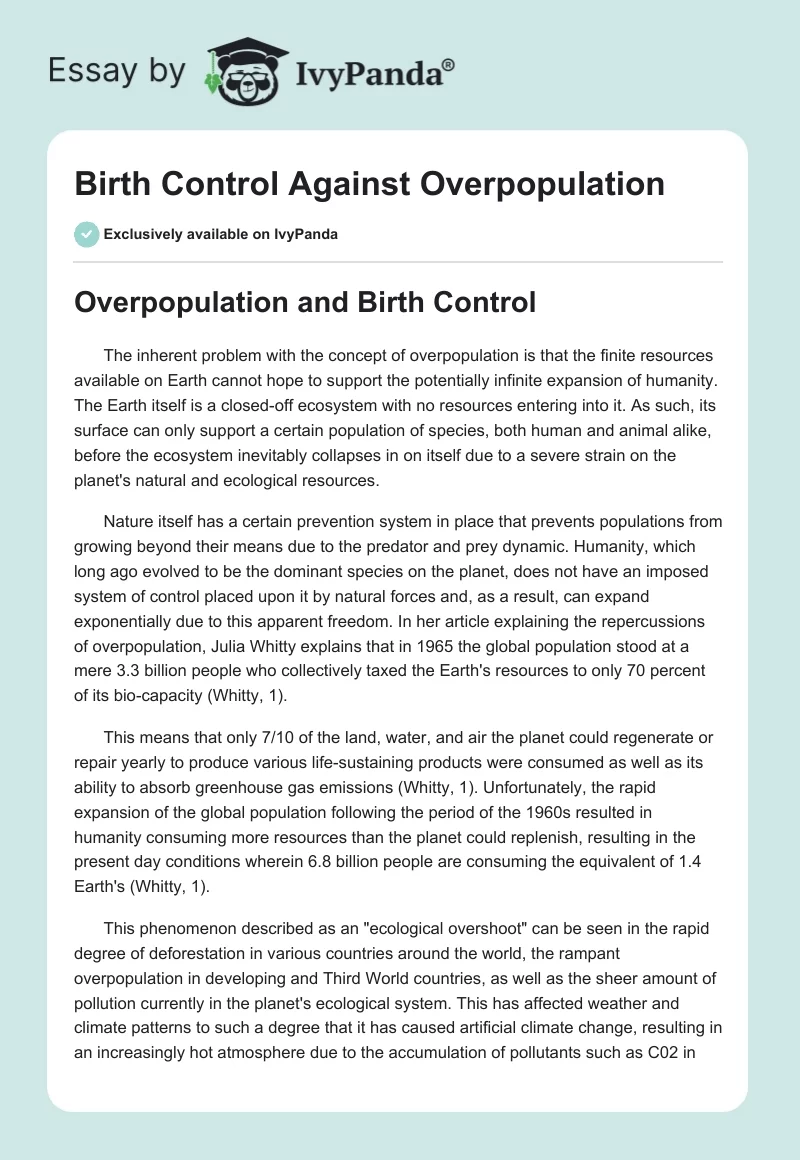 Essay by IvyPanda®

Birth Control Against Overpopulation

Exclusively available on IvyPanda

Overpopulation and Birth Control

The inherent problem with the concept of overpopulation is that the finite resources available on Earth cannot hope to support the potentially infinite expansion of humanity. The Earth itself is a closed-off ecosystem with no resources entering into it. As such, its surface can only support a certain population of species, both human and animal alike, before the ecosystem inevitably collapses in on itself due to a severe strain on the planet's natural and ecological resources.

Nature itself has a certain prevention system in place that prevents populations from growing beyond their means due to the predator and prey dynamic. Humanity, which long ago evolved to be the dominant species on the planet, does not have an imposed system of control placed upon it by natural forces and, as a result, can expand exponentially due to this apparent freedom. In her article explaining the repercussions of overpopulation, Julia Whitty explains that in 1965 the global population stood at a mere 3.3 billion people who collectively taxed the Earth's resources to only 70 percent of its bio-capacity (Whitty, 1).

This means that only 7/10 of the land, water, and air the planet could regenerate or repair yearly to produce various life-sustaining products were consumed as well as its ability to absorb greenhouse gas emissions (Whitty, 1). Unfortunately, the rapid expansion of the global population following the period of the 1960s resulted in humanity consuming more resources than the planet could replenish, resulting in the present day conditions wherein 6.8 billion people are consuming the equivalent of 1.4 Earth's (Whitty, 1).

This phenomenon described as an "ecological overshoot" can be seen in the rapid degree of deforestation in various countries around the world, the rampant overpopulation in developing and Third World countries, as well as the sheer amount of pollution currently in the planet's ecological system. This has affected weather and climate patterns to such a degree that it has caused artificial climate change, resulting in an increasingly hot atmosphere due to the accumulation of pollutants such as C02 in